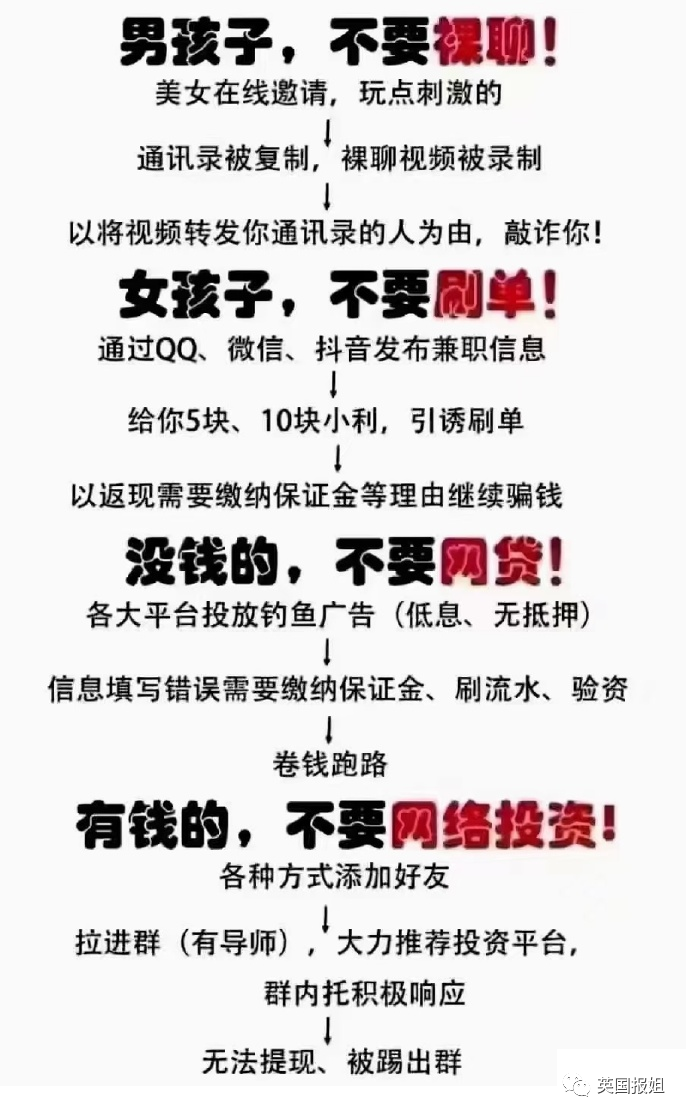 男孩子，不要裸聊！
美女在线邀请，玩点刺激的
↓
通讯录被复制，裸聊视频被录制
↓
以将视频转发你通讯录的人为由，敲诈你！

女孩子，不要刷单！
通过QQ、微信、抖音发布兼职信息
↓
给你5块、10块小利，引诱刷单
↓
以返现需要缴纳保证金等理由继续骗钱

没钱的，不要网贷！
各大平台投放钓鱼广告（低息、无抵押）
↓
信息填写错误需要缴纳保证金、刷流水、验资
↓
卷钱跑路

有钱的，不要网络投资！
各种方式添加好友
↓
拉进群（有导师），大力推荐投资平台，
群内托积极响应
↓
无法提现、被踢出群

英国报姐